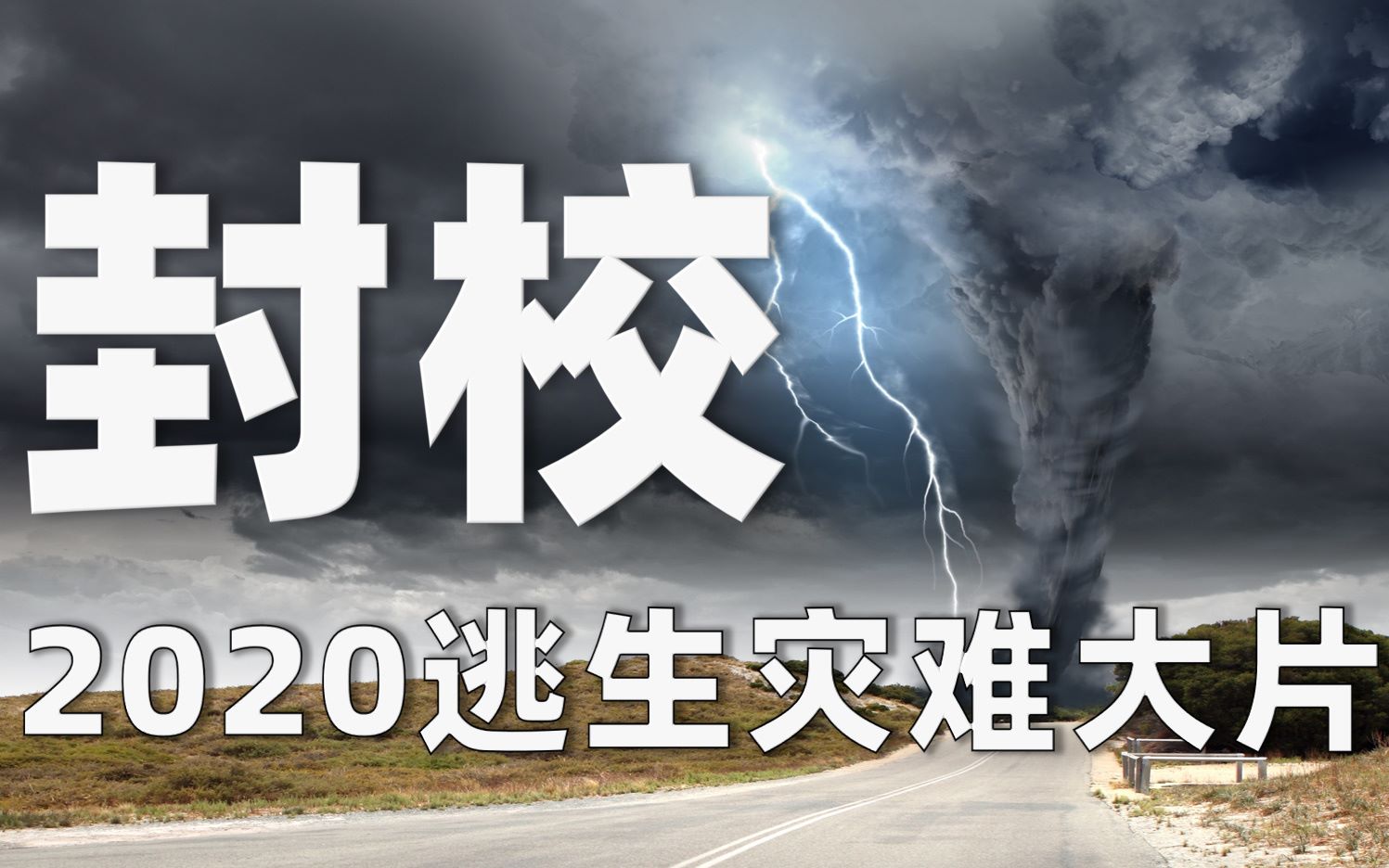 封校

2020逃生灾难大片